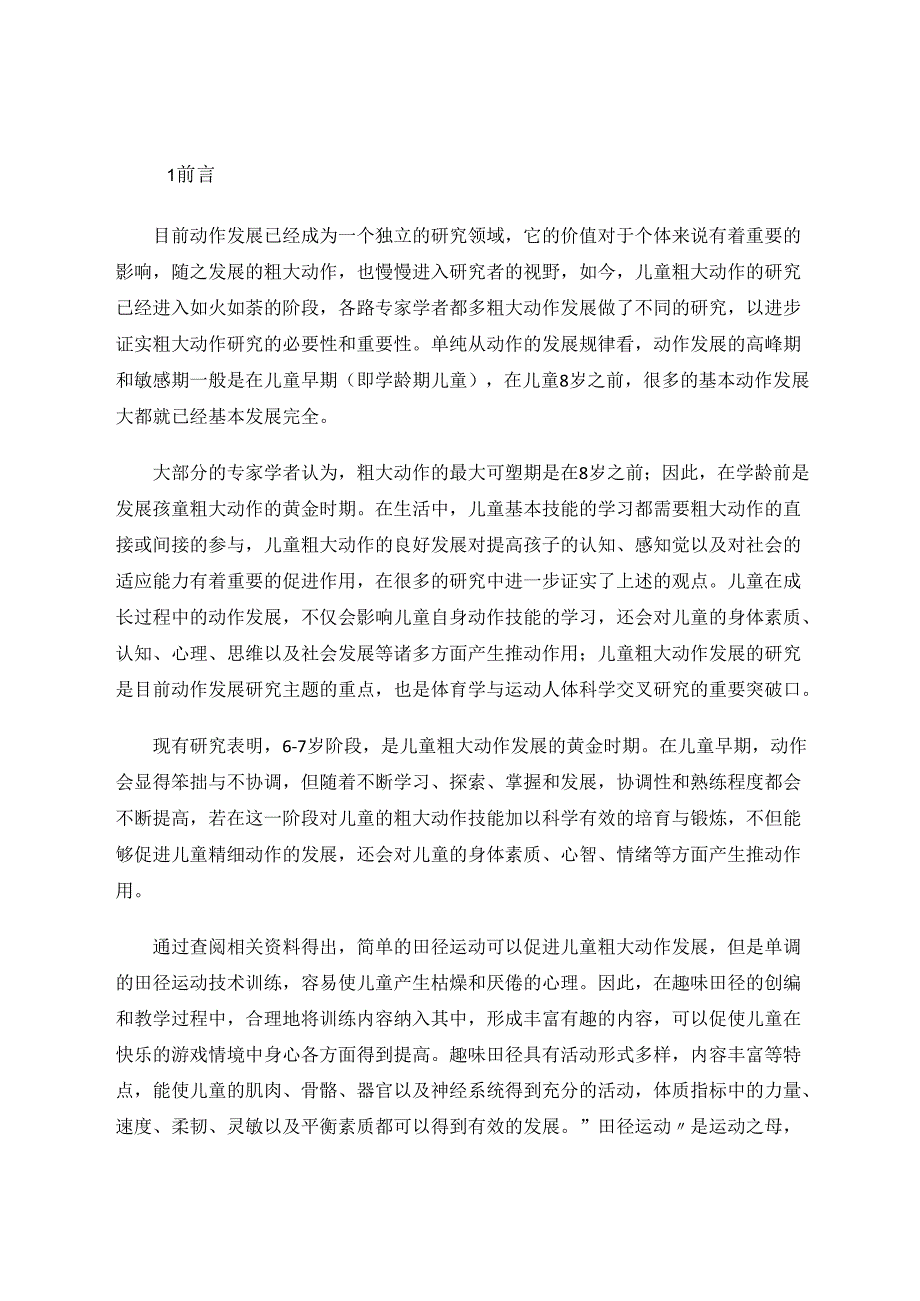 1前言

目前动作发展已经成为一个独立的研究领域，它的价值对于个体来说有着重要的影响，随之发展的粗大动作，也慢慢进入研究者的视野，如今，儿童粗大动作的研究已经进入如火如荼的阶段，各路专家学者都多粗大动作发展做了不同的研究，以进步证实粗大动作研究的必要性和重要性。单纯从动作的发展规律看，动作发展的高峰期和敏感期一般是在儿童早期（即学龄期儿童），在儿童8岁之前，很多的基本动作发展大都就已经基本发展完全。

大部分的专家学者认为，粗大动作的最大可塑期是在8岁之前；因此，在学龄前是发展孩童粗大动作的黄金时期。在生活中，儿童基本技能的学习都需要粗大动作的直接或间接的参与，儿童粗大动作的良好发展对提高孩子的认知、感知觉以及对社会的适应能力有着重要的促进作用，在很多的研究中进一步证实了上述的观点。儿童在成长过程中的动作发展，不仅会影响儿童自身动作技能的学习，还会对儿童的身体素质、认知、心理、思维以及社会发展等诸多方面产生推动作用；儿童粗大动作发展的研究是目前动作发展研究主题的重点，也是体育学与运动人体科学交叉研究的重要突破口。

现有研究表明，6-7岁阶段，是儿童粗大动作发展的黄金时期。在儿童早期，动作会显得笨拙与不协调，但随着不断学习、探索、掌握和发展，协调性和熟练程度都会不断提高，若在这一阶段对儿童的粗大动作技能加以科学有效的培育与锻炼，不但能够促进儿童精细动作的发展，还会对儿童的身体素质、心智、情绪等方面产生推动作用。

通过查阅相关资料得出，简单的田径运动可以促进儿童粗大动作发展，但是单调的田径运动技术训练，容易使儿童产生枯燥和厌倦的心理。因此，在趣味田径的创编和教学过程中，合理地将训练内容纳入其中，形成丰富有趣的内容，可以促使儿童在快乐的游戏情境中身心各方面得到提高。趣味田径具有活动形式多样，内容丰富等特点，能使儿童的肌肉、骨骼、器官以及神经系统得到充分的活动，体质指标中的力量、速度、柔韧、灵敏以及平衡素质都可以得到有效的发展。”田径运动〃是运动之母，